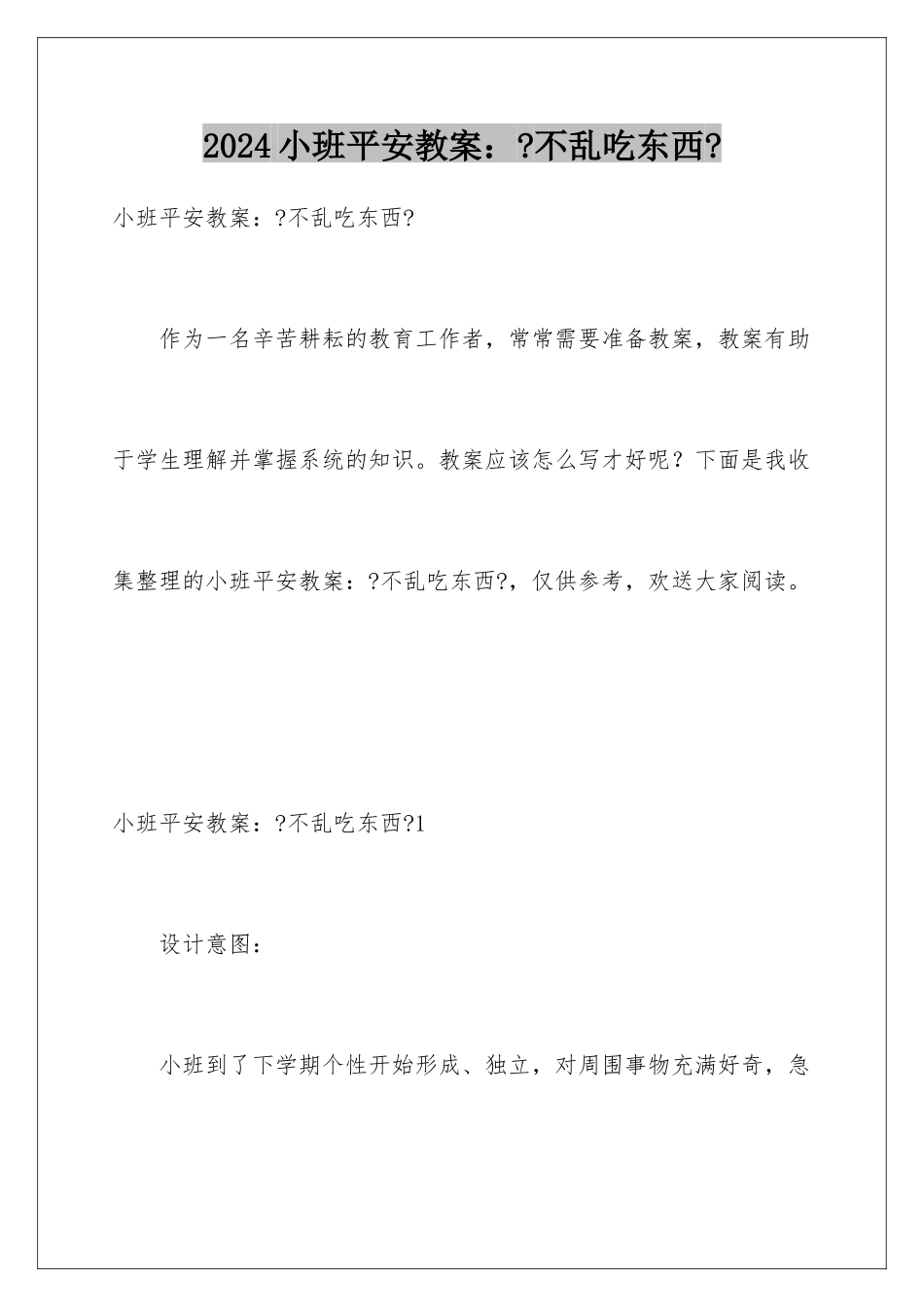 2024小班平安教案：?不乱吃东西?

小班平安教案：?不乱吃东西?

作为一名辛苦耕耘的教育工作者，常常需要准备教案，教案有助于学生理解并掌握系统的知识。教案应该怎么写才好呢？下面是我收集整理的小班平安教案：?不乱吃东西?，仅供参考，欢送大家阅读。

小班平安教案：?不乱吃东西?1

设计意图：

小班到了下学期个性开始形成、独立，对周围事物充满好奇，急